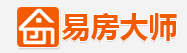 易房大师